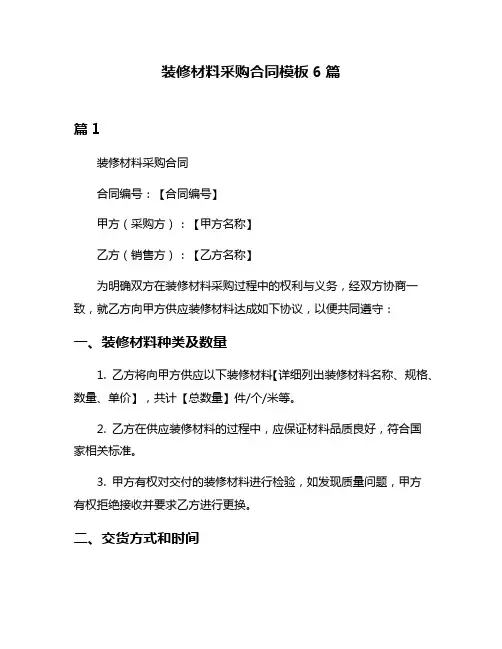 装修材料采购合同模板 6 篇

篇 1

装修材料采购合同

合同编号：【合同编号】

甲方（采购方）：【甲方名称】

乙方（销售方）：【乙方名称】

为明确双方在装修材料采购过程中的权利与义务，经双方协商一致，就乙方向甲方供应装修材料达成如下协议，以便共同遵守：

一、装修材料种类及数量

1. 乙方将向甲方供应以下装修材料【详细列出装修材料名称、规格、数量、单价】，共计【总数量】件/个/米等。

2. 乙方在供应装修材料的过程中，应保证材料品质良好，符合国家相关标准。

3. 甲方有权对交付的装修材料进行检验，如发现质量问题，甲方有权拒绝接收并要求乙方进行更换。

二、交货方式和时间